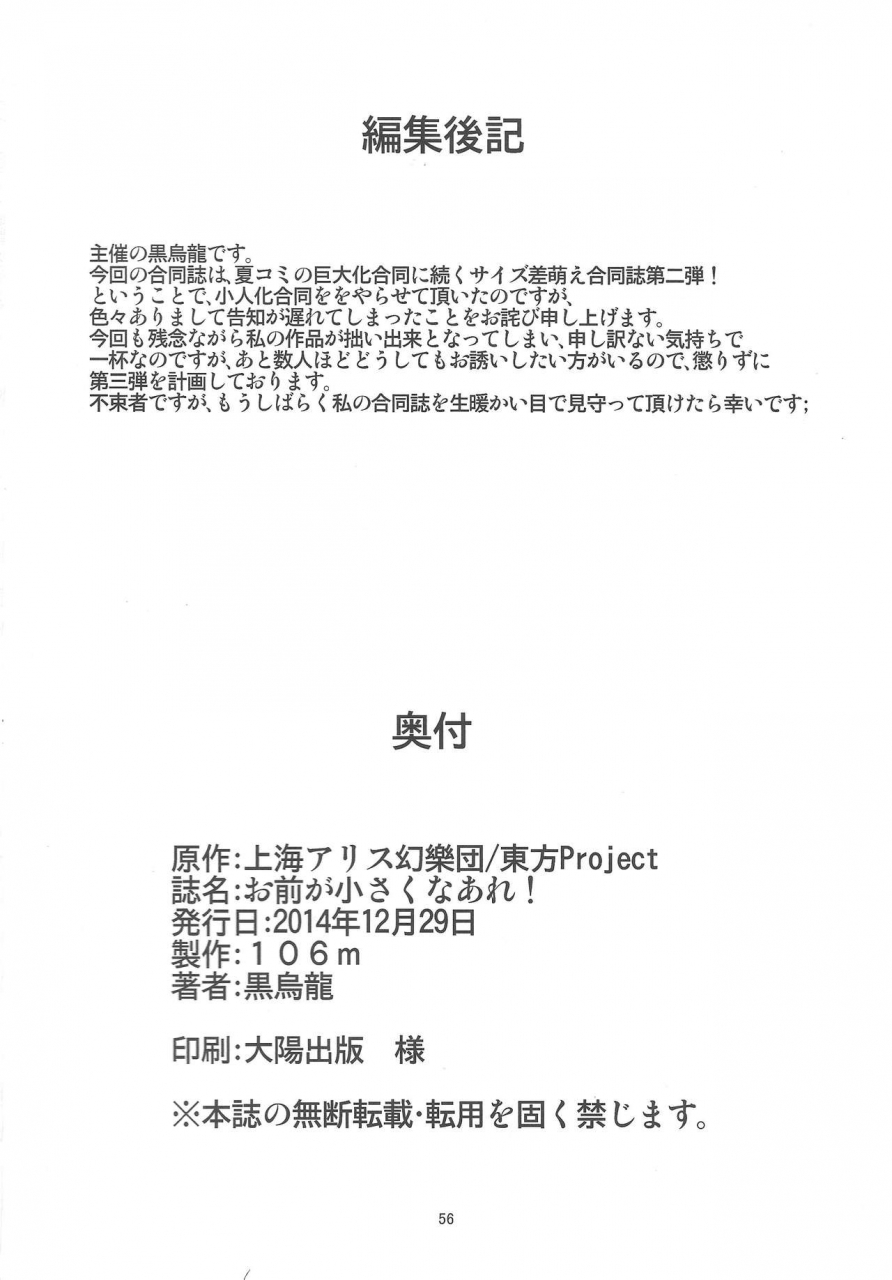 編集後記

主催の黒烏龍です。
今回の合同誌は、夏コミの巨大化合同に続くサイズ差萌え合同誌第二弾！
ということで、小人化合同ををやらせて頂いたのですが、
色々ありまして告知が遅れてしまったことをお詫び申し上げます。
今回も残念ながら私の作品が拙い出来となってしまい、申し訳ない気持ちで
一杯なのですが、あと数人ほどどうしてもお誘いしたい方がいるので、懲りずに
第三弾を計画しております。
不束者ですが、もうしばらく私の合同誌を生暖かい目で見守って頂けたら幸いです;

奥付

原作:上海アリス幻樂団/東方Project
誌名:お前が小さくなあれ！
発行日:2014年12月29日
製作:１０６ｍ
著者:黒烏龍

印刷:大陽出版　様

※本誌の無断転載・転用を固く禁じます。

56